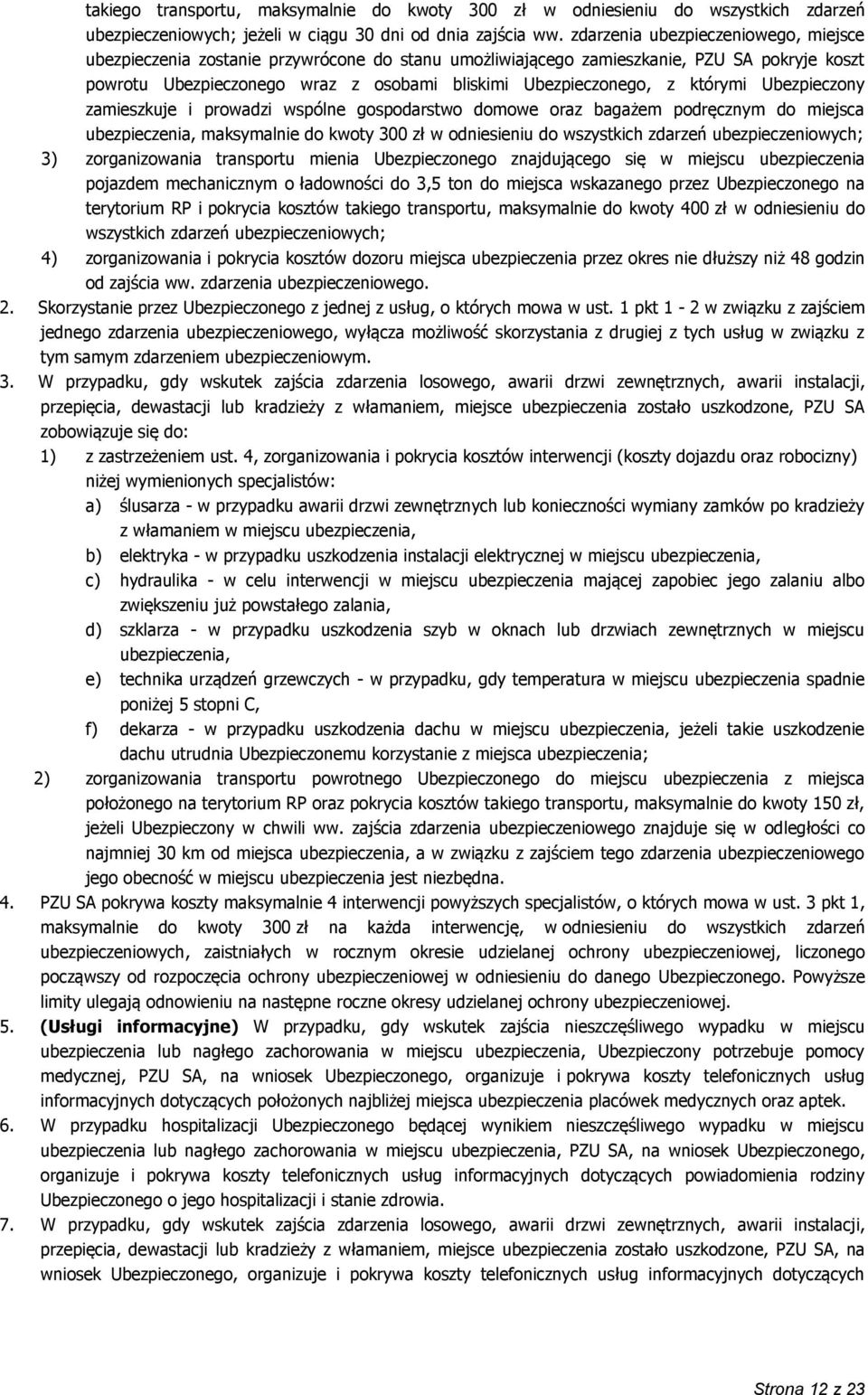 takiego transportu, maksymalnie do kwoty 300 zł w odniesieniu do wszystkich zdarzeń ubezpieczeniowych; jeżeli w ciągu 30 dni od dnia zajścia ww. zdarzenia ubezpieczeniowego, miejsce ubezpieczenia zostanie przywrócone do stanu umożliwiającego zamieszkanie, PZU SA pokryje koszt powrotu Ubezpieczonego wraz z osobami bliskimi Ubezpieczonego, z którymi Ubezpieczony zamieszkuje i prowadzi wspólne gospodarstwo domowe oraz bagażem podręcznym do miejsca ubezpieczenia, maksymalnie do kwoty 300 zł w odniesieniu do wszystkich zdarzeń ubezpieczeniowych;

3) zorganizowania transportu mienia Ubezpieczonego znajdującego się w miejscu ubezpieczenia pojazdem mechanicznym o ładowności do 3,5 ton do miejsca wskazanego przez Ubezpieczonego na terytorium RP i pokrycia kosztów takiego transportu, maksymalnie do kwoty 400 zł w odniesieniu do wszystkich zdarzeń ubezpieczeniowych;

4) zorganizowania i pokrycia kosztów dozoru miejsca ubezpieczenia przez okres nie dłuższy niż 48 godzin od zajścia ww. zdarzenia ubezpieczeniowego.

2. Skorzystanie przez Ubezpieczonego z jednej z usług, o których mowa w ust. 1 pkt 1 - 2 w związku z zajściem jednego zdarzenia ubezpieczeniowego, wyłącza możliwość skorzystania z drugiej z tych usług w związku z tym samym zdarzeniem ubezpieczeniowym.

3. W przypadku, gdy wskutek zajścia zdarzenia losowego, awarii drzwi zewnętrznych, awarii instalacji, przepięcia, dewastacji lub kradzieży z włamaniem, miejsce ubezpieczenia zostało uszkodzone, PZU SA zobowiązuje się do:

1) z zastrzeżeniem ust. 4, zorganizowania i pokrycia kosztów interwencji (koszty dojazdu oraz robocizny) niżej wymienionych specjalistów:

a) ślusarza - w przypadku awarii drzwi zewnętrznych lub konieczności wymiany zamków po kradzieży z włamaniem w miejscu ubezpieczenia,

b) elektryka - w przypadku uszkodzenia instalacji elektrycznej w miejscu ubezpieczenia,

c) hydraulika - w celu interwencji w miejscu ubezpieczenia mającej zapobiec jego zalaniu albo zwiększeniu już powstałego zalania,

d) szklarza - w przypadku uszkodzenia szyb w oknach lub drzwiach zewnętrznych w miejscu ubezpieczenia,

e) technika urządzeń grzewczych - w przypadku, gdy temperatura w miejscu ubezpieczenia spadnie poniżej 5 stopni C,

f) dekarza - w przypadku uszkodzenia dachu w miejscu ubezpieczenia, jeżeli takie uszkodzenie dachu utrudnia Ubezpieczonemu korzystanie z miejsca ubezpieczenia;

2) zorganizowania transportu powrotnego Ubezpieczonego do miejsca ubezpieczenia z miejsca położonego na terytorium RP oraz pokrycia kosztów takiego transportu, maksymalnie do kwoty 150 zł, jeżeli Ubezpieczony w chwili ww. zajścia zdarzenia ubezpieczeniowego znajduje się w odległości co najmniej 30 km od miejsca ubezpieczenia, a w związku z zajściem tego zdarzenia ubezpieczeniowego jego obecność w miejscu ubezpieczenia jest niezbędna.

4. PZU SA pokrywa koszty maksymalnie 4 interwencji powyższych specjalistów, o których mowa w ust. 3 pkt 1, maksymalnie do kwoty 300 zł na każda interwencję, w odniesieniu do wszystkich zdarzeń ubezpieczeniowych, zaistniałych w rocznym okresie udzielanej ochrony ubezpieczeniowej, liczonego począwszy od rozpoczęcia ochrony ubezpieczeniowej w odniesieniu do danego Ubezpieczonego. Powyższe limity ulegają odnowieniu na następne roczne okresy udzielanej ochrony ubezpieczeniowej.

5. **(Usługi informacyjne)** W przypadku, gdy wskutek zajścia nieszczęśliwego wypadku w miejscu ubezpieczenia lub nagłego zachorowania w miejscu ubezpieczenia, Ubezpieczony potrzebuje pomocy medycznej, PZU SA, na wniosek Ubezpieczonego, organizuje i pokrywa koszty telefonicznych usług informacyjnych dotyczących położonych najbliżej miejsca ubezpieczenia placówek medycznych oraz aptek.

6. W przypadku hospitalizacji Ubezpieczonego będącej wynikiem nieszczęśliwego wypadku w miejscu ubezpieczenia lub nagłego zachorowania w miejscu ubezpieczenia, PZU SA, na wniosek Ubezpieczonego, organizuje i pokrywa koszty telefonicznych usług informacyjnych dotyczących powiadomienia rodziny Ubezpieczonego o jego hospitalizacji i stanie zdrowia.

7. W przypadku, gdy wskutek zajścia zdarzenia losowego, awarii drzwi zewnętrznych, awarii instalacji, przepięcia, dewastacji lub kradzieży z włamaniem, miejsce ubezpieczenia zostało uszkodzone, PZU SA, na wniosek Ubezpieczonego, organizuje i pokrywa koszty telefonicznych usług informacyjnych dotyczących

Strona 12 z 23